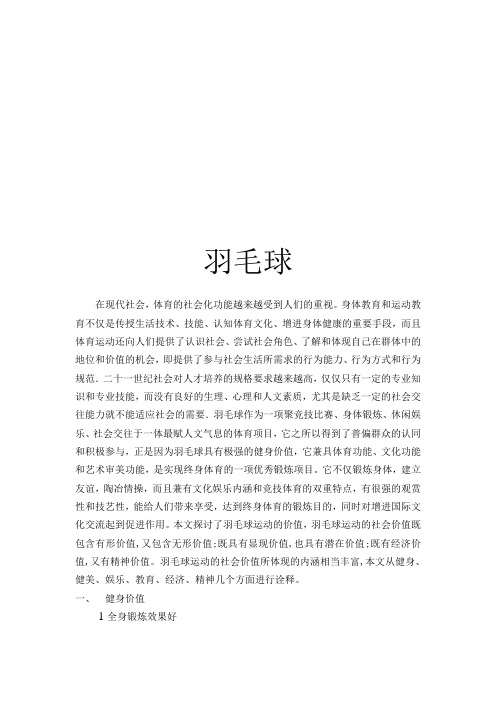 羽毛球

在现代社会，体育的社会化功能越来越受到人们的重视。身体教育和运动教育不仅是传授生活技术、技能、认知体育文化、增进身体健康的重要手段，而且体育运动还向人们提供了认识社会、尝试社会角色、了解和体现自己在群体中的地位和价值的机会，即提供了参与社会生活所需求的行为能力、行为方式和行为规范。二十一世纪社会对人才培养的规格要求越来越高，仅仅只有一定的专业知识和专业技能，而没有良好的生理、心理和人文素质，尤其是缺乏一定的社会交往能力就不能适应社会的需要。羽毛球作为一项聚竞技比赛、身体锻炼、休闲娱乐、社会交往于一体最赋人文气息的体育项目，它之所以得到了普偏群众的认同和积极参与，正是因为羽毛球具有极强的健身价值，它兼具体育功能、文化功能和艺术审美功能，是实现终身体育的一项优秀锻炼项目。它不仅锻炼身体，建立友谊，陶冶情操，而且兼有文化娱乐内涵和竞技体育的双重特点，有很强的观赏性和技艺性，能给人们带来享受，达到终身体育的锻炼目的，同时对增进国际文化交流起到促进作用。本文探讨了羽毛球运动的价值，羽毛球运动的社会价值既包含有形价值，又包含无形价值;既具有显现价值，也具有潜在价值;既有经济价值，又有精神价值。羽毛球运动的社会价值所体现的内涵相当丰富，本文从健身、健美、娱乐、教育、经济、精神几个方面进行诠释。

一、　健身价值

1 全身锻炼效果好